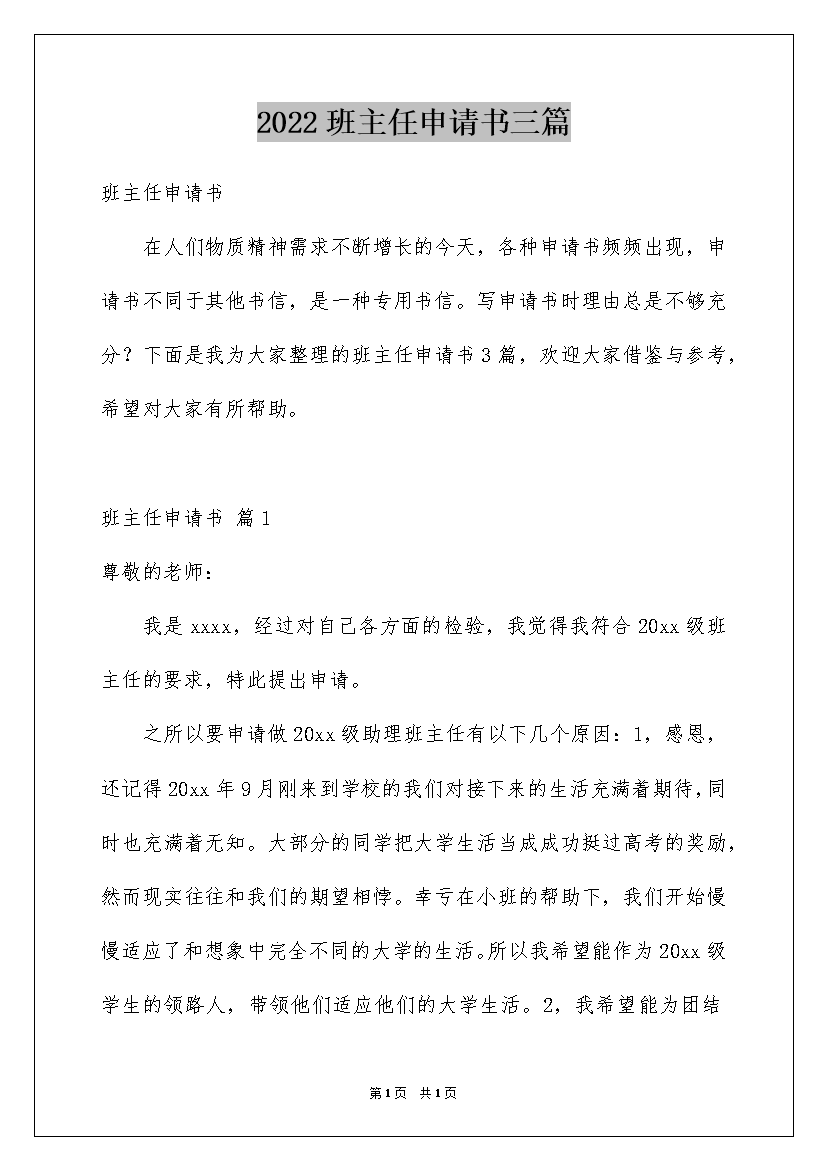 2022班主任申请书三篇

班主任申请书

在人们物质精神需求不断增长的今天，各种申请书频频出现，申请书不同于其他书信，是一种专用书信。写申请书时理由总是不够充分？下面是我为大家整理的班主任申请书3篇，欢迎大家借鉴与参考，希望对大家有所帮助。

班主任申请书 篇1

尊敬的老师：

我是xxxx，经过对自己各方面的检验，我觉得我符合20xx级班主任的要求，特此提出申请。

之所以要申请做20xx级助理班主任有以下几个原因：1，感恩，还记得20xx年9月刚来到学校的我们对接下来的生活充满着期待，同时也充满着无知。大部分的同学把大学生活当成成功挺过高考的奖励，然而现实往往和我们的期望相悖。幸亏在小班的帮助下，我们开始慢慢适应了和想象中完全不同的大学的生活。所以我希望能作为20xx级学生的领路人，带领他们适应他们的大学生活。2，我希望能为团结

第1页 共1页